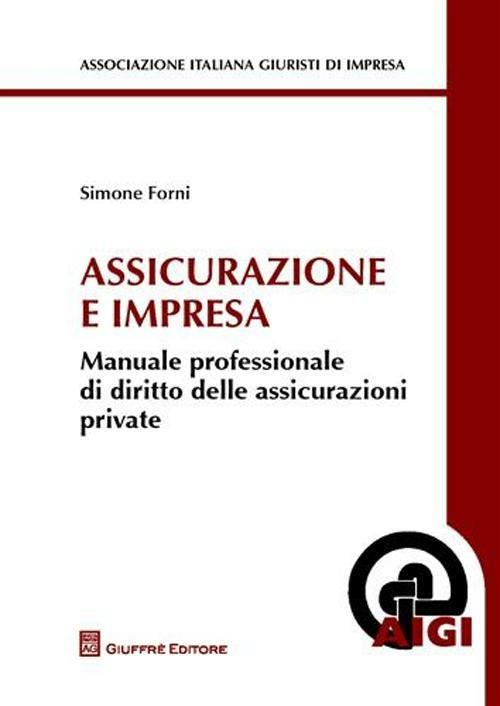 ASSOCIAZIONE ITALIANA GIURISTI DI IMPRESA

Simone Forni

ASSICURAZIONE E IMPRESA

Manuale professionale di diritto delle assicurazioni private

AIGI

GIUFFRÈ EDITORE